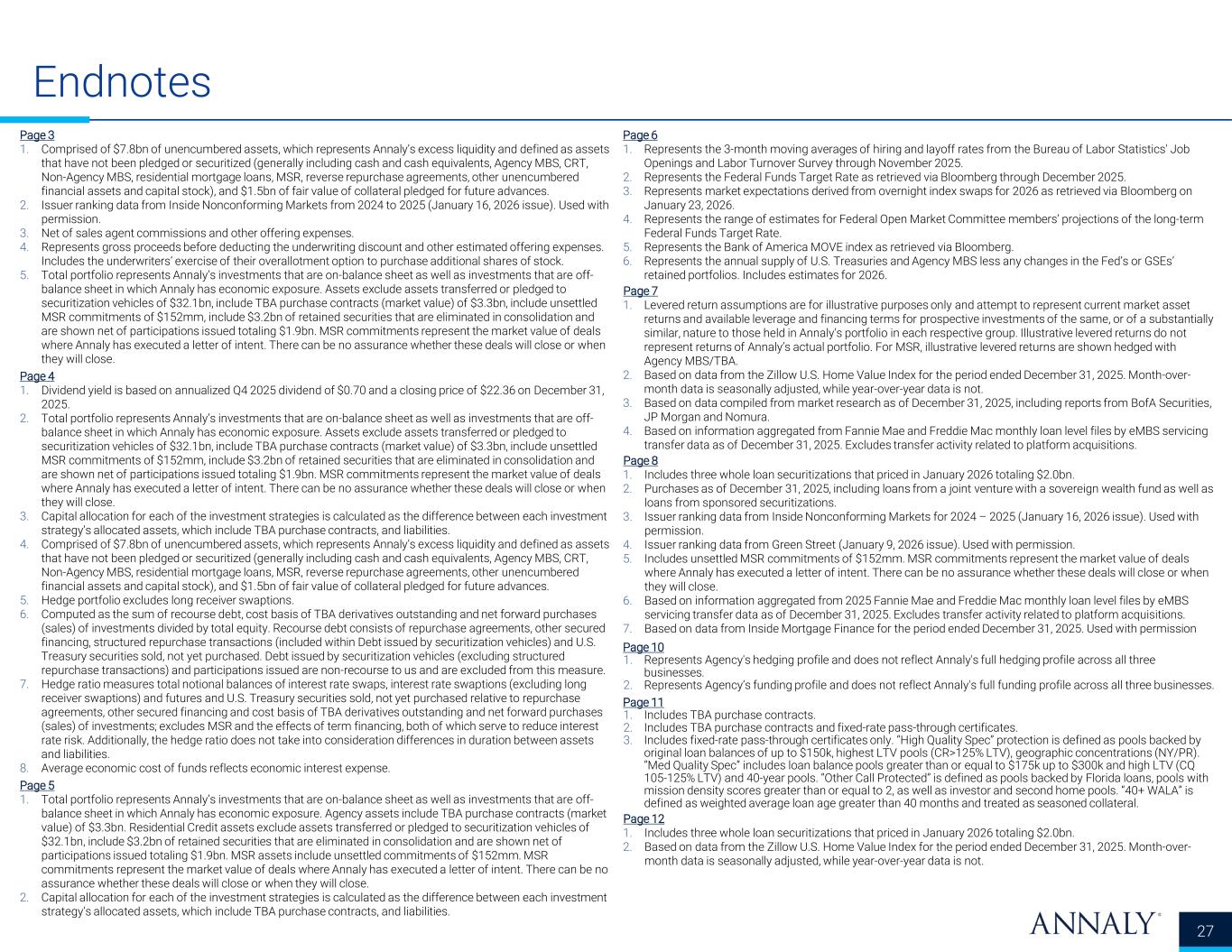 Endnotes

Page 3
1. Comprised of $7.8bn of unencumbered assets, which represents Annaly's excess liquidity and defined as assets that have not been pledged or securitized (generally including cash and cash equivalents, Agency MBS, CRT, Non-Agency MBS, residential mortgage loans, MSR, reverse repurchase agreements, other unencumbered financial assets and capital stock), and $1.5bn of fair value of collateral pledged for future advances.
2. Issuer ranking data from Inside Nonconforming Markets from 2024 to 2025 (January 16, 2026 issue). Used with permission.
3. Net of sales agent commissions and other offering expenses.
4. Represents gross proceeds before deducting the underwriting discount and other estimated offering expenses. Includes the underwriters' exercise of their overallotment option to purchase additional shares of stock.
5. Total portfolio represents Annaly's investments that are on-balance sheet as well as investments that are off-balance sheet in which Annaly has economic exposure. Assets exclude assets transferred or pledged to securitization vehicles of $32.1bn, include TBA purchase contracts (market value) of $3.3bn, include unsettled MSR commitments of $152mm, include $3.2bn of retained securities that are eliminated in consolidation and are shown net of participations issued totaling $1.9bn. MSR commitments represent the market value of deals where Annaly has executed a letter of intent. There can be no assurance whether these deals will close or when they will close.

Page 4
1. Dividend yield is based on annualized Q4 2025 dividend of $0.70 and a closing price of $22.36 on December 31, 2025.
2. Total portfolio represents Annaly's investments that are on-balance sheet as well as investments that are off-balance sheet in which Annaly has economic exposure. Assets exclude assets transferred or pledged to securitization vehicles of $32.1bn, include TBA purchase contracts (market value) of $3.3bn, include unsettled MSR commitments of $152mm, include $3.2bn of retained securities that are eliminated in consolidation and are shown net of participations issued totaling $1.9bn. MSR commitments represent the market value of deals where Annaly has executed a letter of intent. There can be no assurance whether these deals will close or when they will close.
3. Capital allocation for each of the investment strategies is calculated as the difference between each investment strategy's allocated assets, which include TBA purchase contracts, and liabilities.
4. Comprised of $7.8bn of unencumbered assets, which represents Annaly's excess liquidity and defined as assets that have not been pledged or securitized (generally including cash and cash equivalents, Agency MBS, CRT, Non-Agency MBS, residential mortgage loans, MSR, reverse repurchase agreements, other unencumbered financial assets and capital stock), and $1.5bn of fair value of collateral pledged for future advances.
5. Hedge portfolio excludes long receiver swaptions.
6. Computed as the sum of recourse debt, cost basis of TBA derivatives outstanding and net forward purchases (sales) of investments divided by total equity. Recourse debt consists of repurchase agreements, other secured financing, structured repurchase transactions (included within Debt issued by securitization vehicles) and U.S. Treasury securities sold, not yet purchased. Debt issued by securitization vehicles (excluding structured repurchase transactions) and participations issued are non-recourse to us and are excluded from this measure.
7. Hedge ratio measures total notional balances of interest rate swaps, interest rate swaptions (excluding long receiver swaptions) and futures and U.S. Treasury securities sold, not yet purchased relative to repurchase agreements, other secured financing and cost basis of TBA derivatives outstanding and net forward purchases (sales) of investments; excludes MSR and the effects of term financing, both of which serve to reduce interest rate risk. Additionally, the hedge ratio does not take into consideration differences in duration between assets and liabilities.
8. Average economic cost of funds reflects economic interest expense.

Page 5
1. Total portfolio represents Annaly's investments that are on-balance sheet as well as investments that are off-balance sheet in which Annaly has economic exposure. Agency assets include TBA purchase contracts (market value) of $3.3bn. Residential Credit assets exclude assets transferred or pledged to securitization vehicles of $32.1bn, include $3.2bn of retained securities that are eliminated in consolidation and are shown net of participations issued totaling $1.9bn. MSR assets include unsettled commitments of $152mm. MSR commitments represent the market value of deals where Annaly has executed a letter of intent. There can be no assurance whether these deals will close or when they will close.
2. Capital allocation for each of the investment strategies is calculated as the difference between each investment strategy's allocated assets, which include TBA purchase contracts, and liabilities.

Page 6
1. Represents the 3-month moving averages of hiring and layoff rates from the Bureau of Labor Statistics' Job Openings and Labor Turnover Survey through November 2025.
2. Represents the Federal Funds Target Rate as retrieved via Bloomberg through December 2025.
3. Represents market expectations derived from overnight index swaps for 2026 as retrieved via Bloomberg on January 23, 2026.
4. Represents the range of estimates for Federal Open Market Committee members' projections of the long-term Federal Funds Target Rate.
5. Represents the Bank of America MOVE index as retrieved via Bloomberg.
6. Represents the annual supply of U.S. Treasuries and Agency MBS less any changes in the Fed's or GSEs' retained portfolios. Includes estimates for 2026.

Page 7
1. Levered return assumptions are for illustrative purposes only and attempt to represent current market asset returns and available leverage and financing terms for prospective investments of the same, or of a substantially similar, nature to those held in Annaly's portfolio in each respective group. Illustrative levered returns do not represent returns of Annaly's actual portfolio. For MSR, illustrative levered returns are shown hedged with Agency MBS/TBA.
2. Based on data from the Zillow U.S. Home Value Index for the period ended December 31, 2025. Month-over-month data is seasonally adjusted, while year-over-year data is not.
3. Based on data compiled from market research as of December 31, 2025, including reports from BofA Securities, JP Morgan and Nomura.
4. Based on information aggregated from Fannie Mae and Freddie Mac monthly loan level files by eMBS servicing transfer data as of December 31, 2025. Excludes transfer activity related to platform acquisitions.

Page 8
1. Includes three whole loan securitizations that priced in January 2026 totaling $2.0bn.
2. Purchases as of December 31, 2025, including loans from a joint venture with a sovereign wealth fund as well as loans from sponsored securitizations.
3. Issuer ranking data from Inside Nonconforming Markets for 2024 – 2025 (January 16, 2026 issue). Used with permission.
4. Issuer ranking data from Green Street (January 9, 2026 issue). Used with permission.
5. Includes unsettled MSR commitments of $152mm. MSR commitments represent the market value of deals where Annaly has executed a letter of intent. There can be no assurance whether these deals will close or when they will close.
6. Based on information aggregated from 2025 Fannie Mae and Freddie Mac monthly loan level files by eMBS servicing transfer data as of December 31, 2025. Excludes transfer activity related to platform acquisitions.
7. Based on data from Inside Mortgage Finance for the period ended December 31, 2025. Used with permission

Page 10
1. Represents Agency's hedging profile and does not reflect Annaly's full hedging profile across all three businesses.
2. Represents Agency's funding profile and does not reflect Annaly's full funding profile across all three businesses.

Page 11
1. Includes TBA purchase contracts.
2. Includes TBA purchase contracts and fixed-rate pass-through certificates.
3. Includes fixed-rate pass-through certificates only. "High Quality Spec" protection is defined as pools backed by original loan balances of up to $150k, highest LTV pools (CR>125% LTV), geographic concentrations (NY/PR). "Med Quality Spec" includes loan balance pools greater than or equal to $175k up to $300k and high LTV (CQ 105-125% LTV) and 40-year pools. "Other Call Protected" is defined as pools backed by Florida loans, pools with mission density scores greater than or equal to 2, as well as investor and second home pools. "40+ WALA" is defined as weighted average loan age greater than 40 months and treated as seasoned collateral.

Page 12
1. Includes three whole loan securitizations that priced in January 2026 totaling $2.0bn.
2. Based on data from the Zillow U.S. Home Value Index for the period ended December 31, 2025. Month-over-month data is seasonally adjusted, while year-over-year data is not.

ANNALY®
27